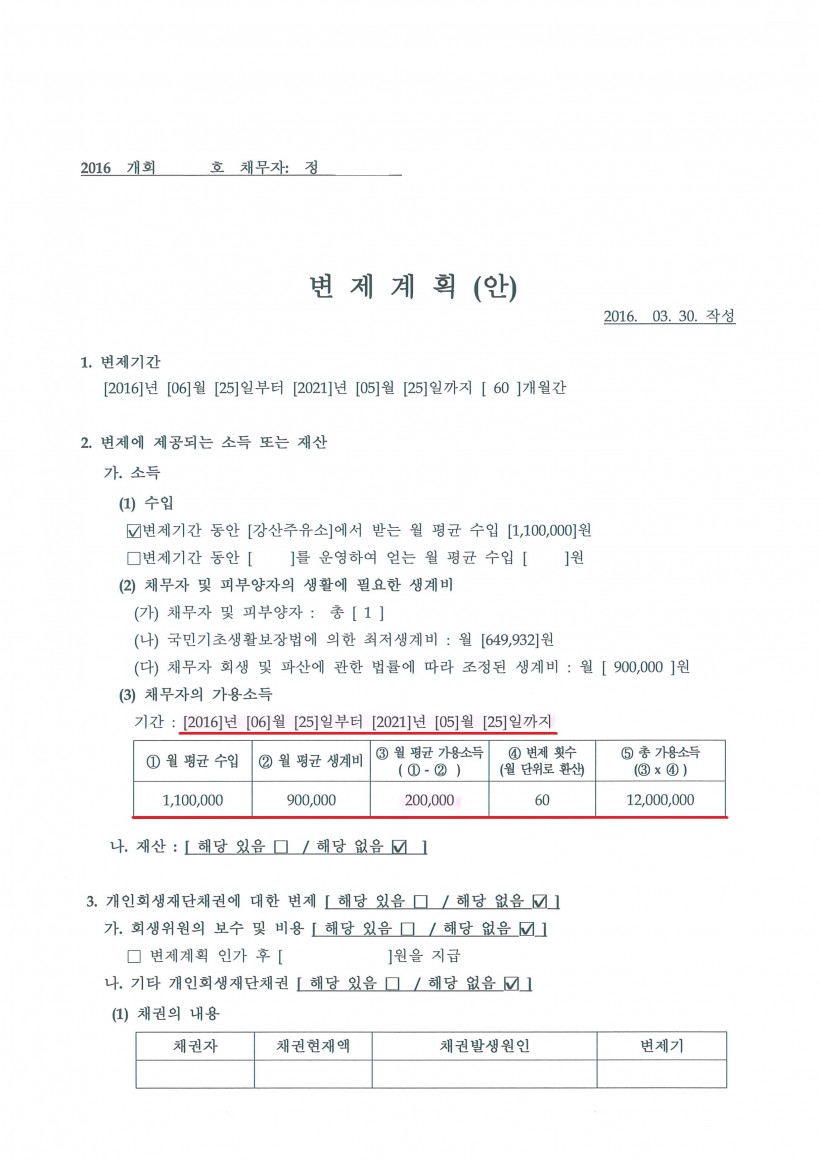 2016 개회 호 채무자: 정

변 제 계 획 (안)

2016. 03. 30. 작성

1. 변제기간
[2016]년 [06]월 [25]일부터 [2021]년 [05]월 [25]일까지 [ 60 ]개월간

2. 변제에 제공되는 소득 또는 재산
가. 소득
(1) 수입
☑변제기간 동안 [강산주유소]에서 받는 월 평균 수입 [1,100,000]원
□변제기간 동안 [ ]를 운영하여 얻는 월 평균 수입 [ ]원
(2) 채무자 및 피부양자의 생활에 필요한 생계비
(가) 채무자 및 피부양자 : 총 [ 1 ]
(나) 국민기초생활보장법에 의한 최저생계비 : 월 [649,932]원
(다) 채무자 회생 및 파산에 관한 법률에 따라 조정된 생계비 : 월 [ 900,000 ]원
(3) 채무자의 가용소득
기간 : [2016]년 [06]월 [25]일부터 [2021]년 [05]월 [25]일까지

| ① 월 평균 수입 | ② 월 평균 생계비 | ③ 월 평균 가용소득 ( ① - ② ) | ④ 변제 횟수 (월 단위로 환산) | ⑤ 총 가용소득 (③ x ④ ) |
|---|---|---|---|---|
| 1,100,000 | 900,000 | 200,000 | 60 | 12,000,000 |

나. 재산 : [ 해당 있음 □ / 해당 없음 ☑ ]

3. 개인회생재단채권에 대한 변제 [ 해당 있음 □ / 해당 없음 ☑ ]
가. 회생위원의 보수 및 비용 [ 해당 있음 □ / 해당 없음 ☑ ]
□ 변제계획 인가 후 [ ]원을 지급
나. 기타 개인회생재단채권 [ 해당 있음 □ / 해당 없음 ☑ ]
(1) 채권의 내용

| 채권자 | 채권현재액 | 채권발생원인 | 변제기 |
|---|---|---|---|
| | | | |